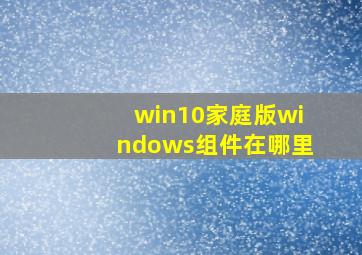 win10家庭版windows组件在哪里